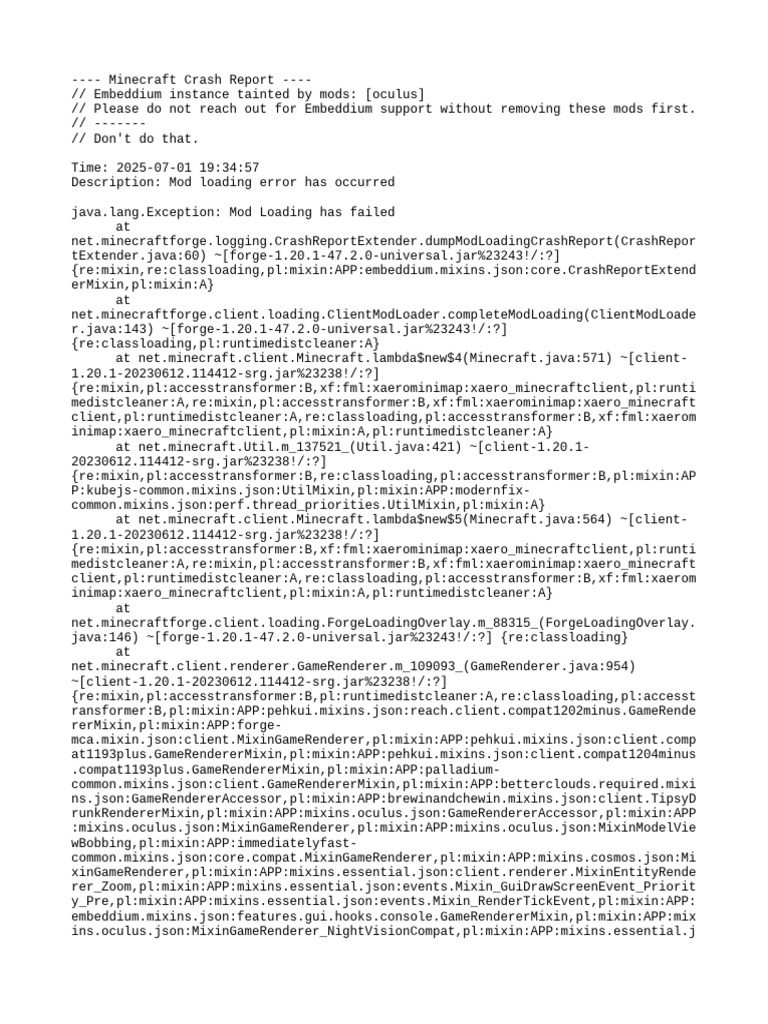 ---- Minecraft Crash Report ----
// Embeddium instance tainted by mods: [oculus]
// Please do not reach out for Embeddium support without removing these mods first.
// -------
// Don't do that.

Time: 2025-07-01 19:34:57
Description: Mod loading error has occurred

java.lang.Exception: Mod Loading has failed
	at net.minecraftforge.logging.CrashReportExtender.dumpModLoadingCrashReport(CrashReportExtender.java:60) ~[forge-1.20.1-47.2.0-universal.jar%23243!/:?] {re:mixin,re:classloading,pl:mixin:APP:embeddium.mixins.json:core.CrashReportExtenderMixin,pl:mixin:A}
	at net.minecraftforge.client.loading.ClientModLoader.completeModLoading(ClientModLoader.java:143) ~[forge-1.20.1-47.2.0-universal.jar%23243!/:?] {re:classloading,pl:runtimedistcleaner:A}
	at net.minecraft.client.Minecraft.lambda$new$4(Minecraft.java:571) ~[client-1.20.1-20230612.114412-srg.jar%23238!/:?] {re:mixin,pl:accesstransformer:B,xf:fml:xaerominimap:xaero_minecraftclient,pl:runtimedistcleaner:A,re:mixin,pl:accesstransformer:B,xf:fml:xaerominimap:xaero_minecraftclient,pl:runtimedistcleaner:A,re:classloading,pl:accesstransformer:B,xf:fml:xaerominimap:xaero_minecraftclient,pl:mixin:A,pl:runtimedistcleaner:A}
	at net.minecraft.Util.m_137521_(Util.java:421) ~[client-1.20.1-20230612.114412-srg.jar%23238!/:?] {re:mixin,pl:accesstransformer:B,re:classloading,pl:accesstransformer:B,pl:mixin:APP:kubejs-common.mixins.json:UtilMixin,pl:mixin:APP:modernfix-common.mixins.json:perf.thread_priorities.UtilMixin,pl:mixin:A}
	at net.minecraft.client.Minecraft.lambda$new$5(Minecraft.java:564) ~[client-1.20.1-20230612.114412-srg.jar%23238!/:?] {re:mixin,pl:accesstransformer:B,xf:fml:xaerominimap:xaero_minecraftclient,pl:runtimedistcleaner:A,re:mixin,pl:accesstransformer:B,xf:fml:xaerominimap:xaero_minecraftclient,pl:runtimedistcleaner:A,re:classloading,pl:accesstransformer:B,xf:fml:xaerominimap:xaero_minecraftclient,pl:mixin:A,pl:runtimedistcleaner:A}
	at net.minecraftforge.client.loading.ForgeLoadingOverlay.m_88315_(ForgeLoadingOverlay.java:146) ~[forge-1.20.1-47.2.0-universal.jar%23243!/:?] {re:classloading}
	at net.minecraft.client.renderer.GameRenderer.m_109093_(GameRenderer.java:954) ~[client-1.20.1-20230612.114412-srg.jar%23238!/:?] {re:mixin,pl:accesstransformer:B,pl:runtimedistcleaner:A,re:classloading,pl:accesstransformer:B,pl:mixin:APP:pehkui.mixins.json:reach.client.compat1202minus.GameRendererMixin,pl:mixin:APP:forge-mca.mixin.json:client.MixinGameRenderer,pl:mixin:APP:pehkui.mixins.json:client.compat1193plus.GameRendererMixin,pl:mixin:APP:pehkui.mixins.json:client.compat1204minus.compat1193plus.GameRendererMixin,pl:mixin:APP:palladium-common.mixins.json:client.GameRendererMixin,pl:mixin:APP:betterclouds.required.mixins.json:GameRendererAccessor,pl:mixin:APP:brewinandchewin.mixins.json:client.TipsyDrunkRendererMixin,pl:mixin:APP:mixins.oculus.json:GameRendererAccessor,pl:mixin:APP:mixins.oculus.json:MixinGameRenderer,pl:mixin:APP:mixins.oculus.json:MixinModelViewBobbing,pl:mixin:APP:immediatelyfast-common.mixins.json:core.compat.MixinGameRenderer,pl:mixin:APP:mixins.cosmos.json:MixinGameRenderer,pl:mixin:APP:mixins.essential.json:client.renderer.MixinEntityRenderer_Zoom,pl:mixin:APP:mixins.essential.json:events.Mixin_GuiDrawScreenEvent_Priority_Pre,pl:mixin:APP:mixins.essential.json:events.Mixin_RenderTickEvent,pl:mixin:APP:embeddium.mixins.json:features.gui.hooks.console.GameRendererMixin,pl:mixin:APP:mixins.oculus.json:MixinGameRenderer_NightVisionCompat,pl:mixin:APP:mixins.essential.j